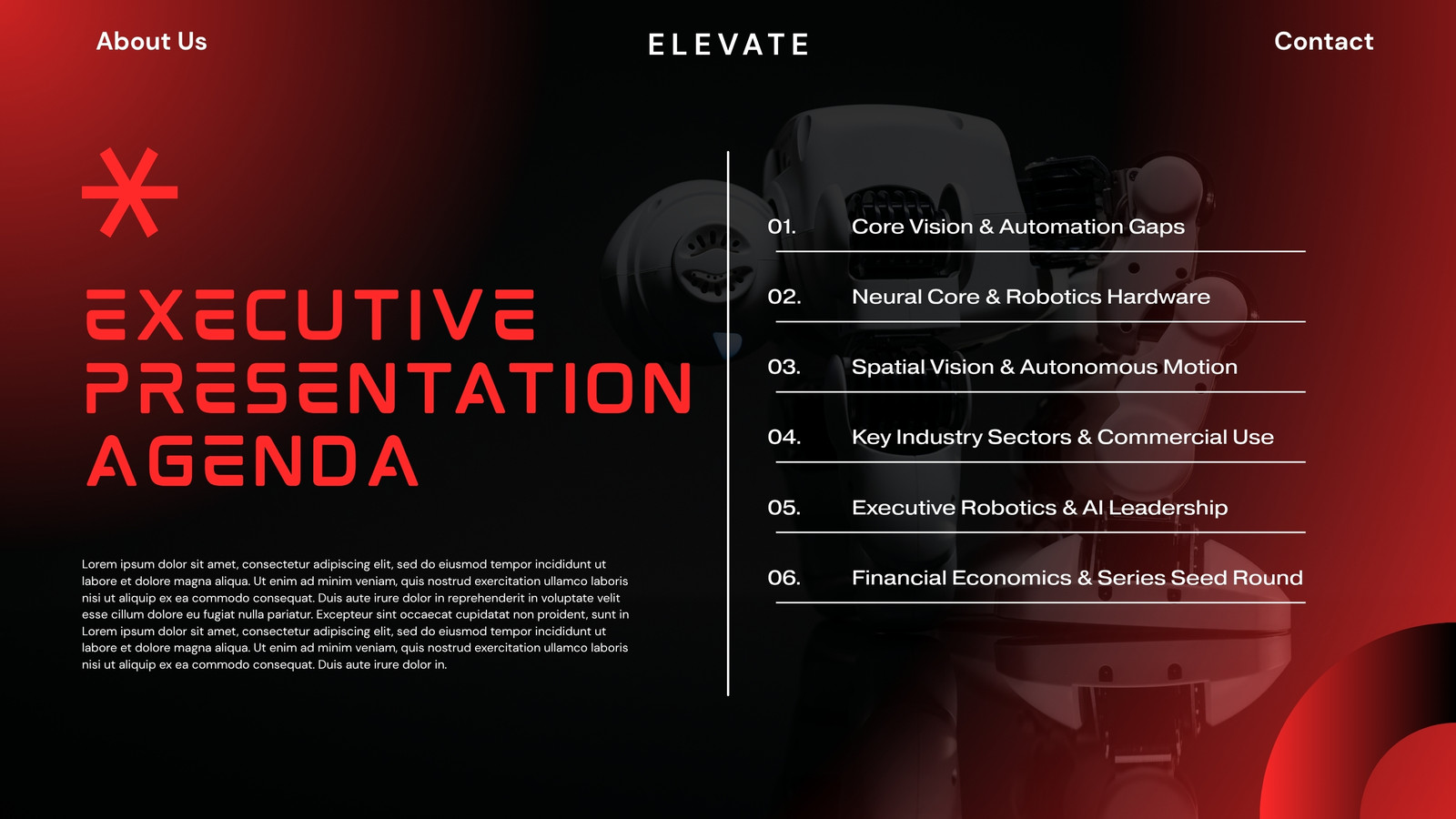 About Us

ELEVATE

Contact

EXECUTIVE PRESENTATION AGENDA

Lorem ipsum dolor sit amet, consectetur adipiscing elit, sed do eiusmod tempor incididunt ut labore et dolore magna aliqua. Ut enim ad minim veniam, quis nostrud exercitation ullamco laboris nisi ut aliquip ex ea commodo consequat. Duis aute irure dolor in reprehenderit in voluptate velit esse cillum dolore eu fugiat nulla pariatur. Excepteur sint occaecat cupidatat non proident, sunt in Lorem ipsum dolor sit amet, consectetur adipiscing elit, sed do eiusmod tempor incididunt ut labore et dolore magna aliqua. Ut enim ad minim veniam, quis nostrud exercitation ullamco laboris nisi ut aliquip ex ea commodo consequat. Duis aute irure dolor in.

01. Core Vision & Automation Gaps

02. Neural Core & Robotics Hardware

03. Spatial Vision & Autonomous Motion

04. Key Industry Sectors & Commercial Use

05. Executive Robotics & AI Leadership

06. Financial Economics & Series Seed Round